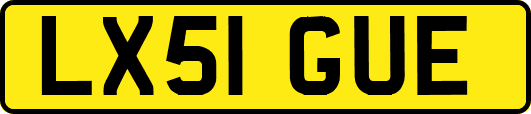 LX51 GUE